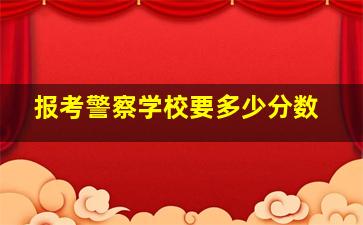 报考警察学校要多少分数